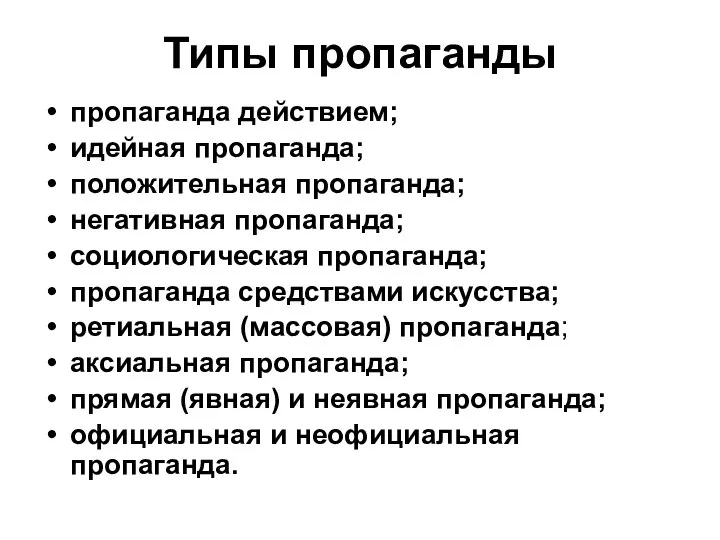 Типы пропаганды

• пропаганда действием;
• идейная пропаганда;
• положительная пропаганда;
• негативная пропаганда;
• социологическая пропаганда;
• пропаганда средствами искусства;
• ретиальная (массовая) пропаганда;
• аксиальная пропаганда;
• прямая (явная) и неявная пропаганда;
• официальная и неофициальная пропаганда.